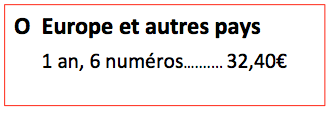 O Europe et autres pays

1 an, 6 numéros……… 32,40€